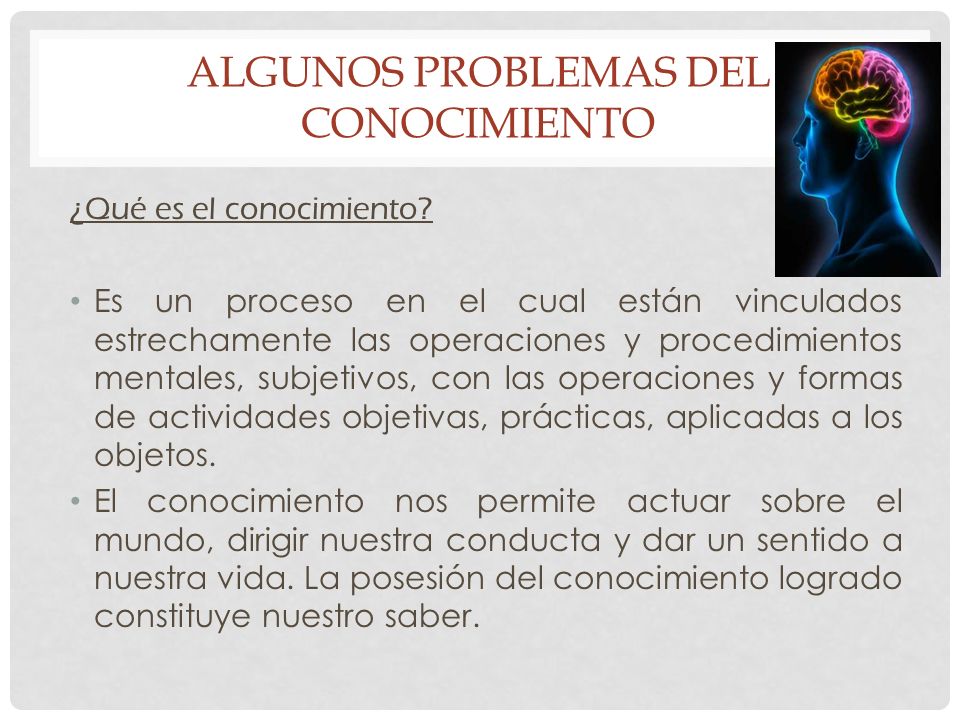 ALGUNOS PROBLEMAS DEL CONOCIMIENTO

¿Qué es el conocimiento?

• Es un proceso en el cual están vinculados estrechamente las operaciones y procedimientos mentales, subjetivos, con las operaciones y formas de actividades objetivas, prácticas, aplicadas a los objetos.
• El conocimiento nos permite actuar sobre el mundo, dirigir nuestra conducta y dar un sentido a nuestra vida. La posesión del conocimiento logrado constituye nuestro saber.